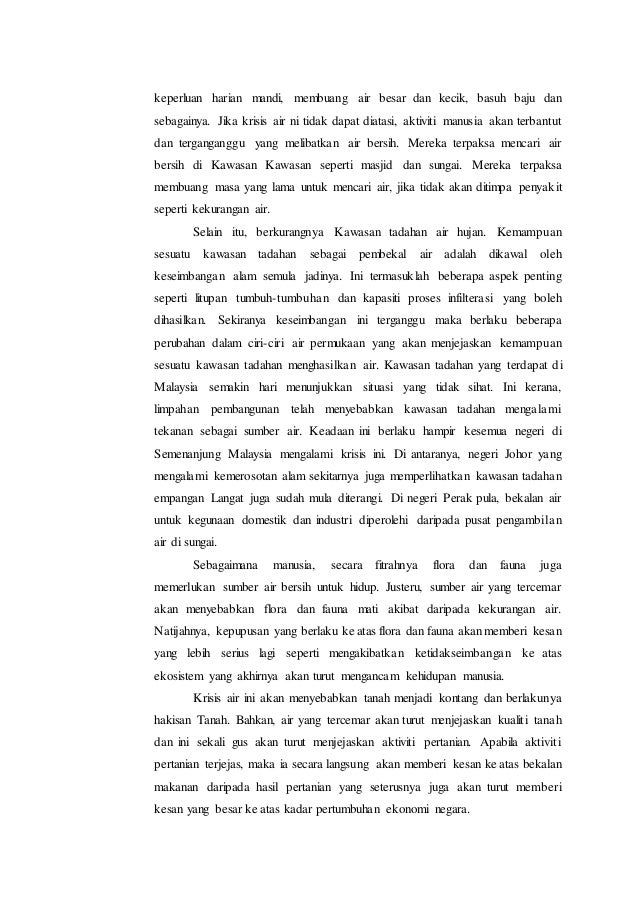 keperluan harian mandi, membuang air besar dan kecik, basuh baju dan sebagainya. Jika krisis air ni tidak dapat diatasi, aktiviti manusia akan terbantut dan terganganggu yang melibatkan air bersih. Mereka terpaksa mencari air bersih di Kawasan Kawasan seperti masjid dan sungai. Mereka terpaksa membuang masa yang lama untuk mencari air, jika tidak akan ditimpa penyakit seperti kekurangan air.

Selain itu, berkurangnya Kawasan tadahan air hujan. Kemampuan sesuatu kawasan tadahan sebagai pembekal air adalah dikawal oleh keseimbangan alam semula jadinya. Ini termasuklah beberapa aspek penting seperti litupan tumbuh-tumbuhan dan kapasiti proses infilterasi yang boleh dihasilkan. Sekiranya keseimbangan ini terganggu maka berlaku beberapa perubahan dalam ciri-ciri air permukaan yang akan menjejaskan kemampuan sesuatu kawasan tadahan menghasilkan air. Kawasan tadahan yang terdapat di Malaysia semakin hari menunjukkan situasi yang tidak sihat. Ini kerana, limpahan pembangunan telah menyebabkan kawasan tadahan mengalami tekanan sebagai sumber air. Keadaan ini berlaku hampir kesemua negeri di Semenanjung Malaysia mengalami krisis ini. Di antaranya, negeri Johor yang mengalami kemerosotan alam sekitarnya juga memperlihatkan kawasan tadahan empangan Langat juga sudah mula diterangi. Di negeri Perak pula, bekalan air untuk kegunaan domestik dan industri diperolehi daripada pusat pengambilan air di sungai.

Sebagaimana manusia, secara fitrahnya flora dan fauna juga memerlukan sumber air bersih untuk hidup. Justeru, sumber air yang tercemar akan menyebabkan flora dan fauna mati akibat daripada kekurangan air. Natijahnya, kepupusan yang berlaku ke atas flora dan fauna akan memberi kesan yang lebih serius lagi seperti mengakibatkan ketidakseimbangan ke atas ekosistem yang akhirnya akan turut mengancam kehidupan manusia.

Krisis air ini akan menyebabkan tanah menjadi kontang dan berlakunya hakisan Tanah. Bahkan, air yang tercemar akan turut menjejaskan kualiti tanah dan ini sekali gus akan turut menjejaskan aktiviti pertanian. Apabila aktiviti pertanian terjejas, maka ia secara langsung akan memberi kesan ke atas bekalan makanan daripada hasil pertanian yang seterusnya juga akan turut memberi kesan yang besar ke atas kadar pertumbuhan ekonomi negara.